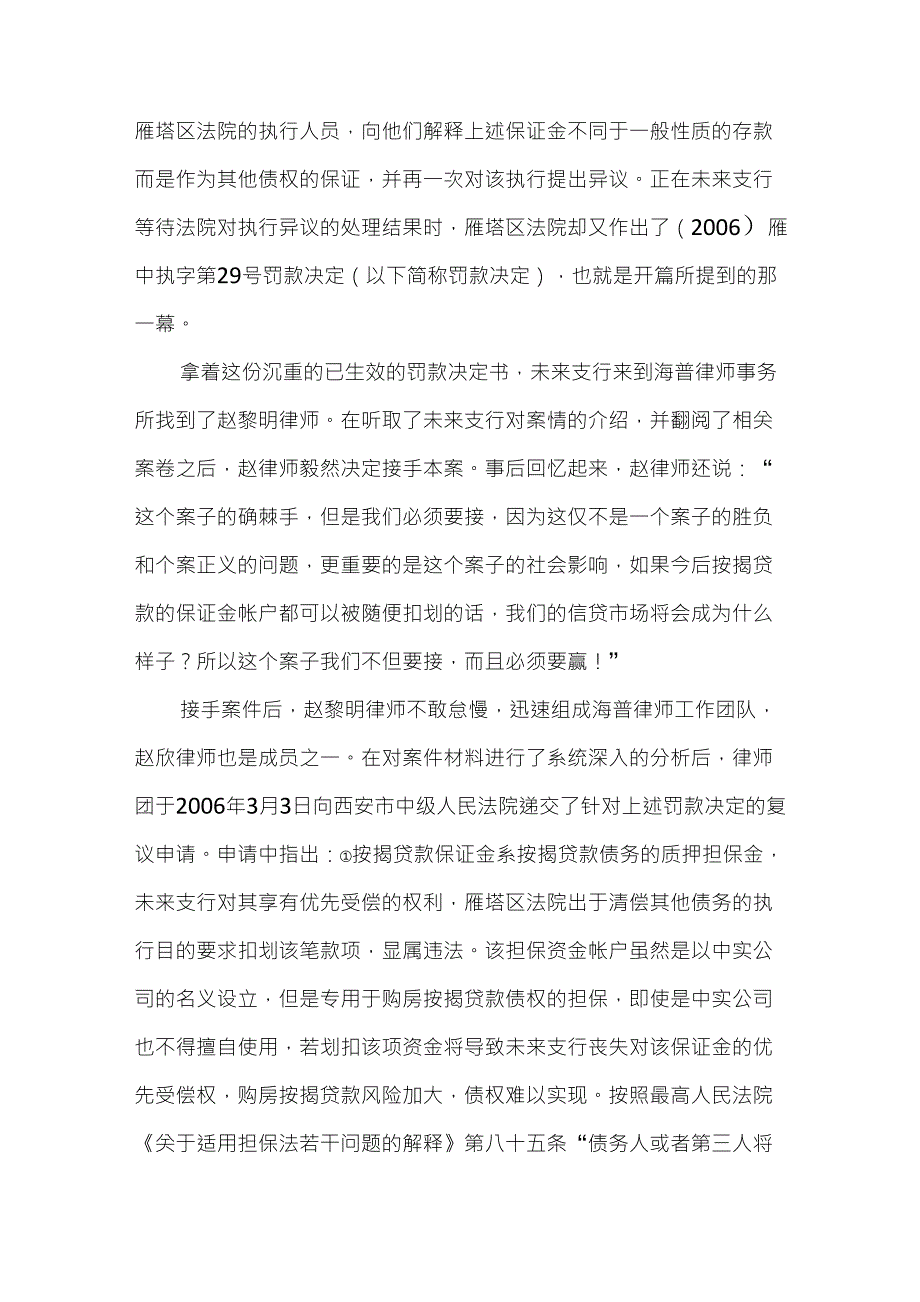 雁塔区法院的执行人员，向他们解释上述保证金不同于一般性质的存款而是作为其他债权的保证，并再一次对该执行提出异议。正在未来支行等待法院对执行异议的处理结果时，雁塔区法院却又作出了（2006）雁中执字第29号罚款决定（以下简称罚款决定），也就是开篇所提到的那一幕。

拿着这份沉重的已生效的罚款决定书，未来支行来到海普律师事务所找到了赵黎明律师。在听取了未来支行对案情的介绍，并翻阅了相关案卷之后，赵律师毅然决定接手本案。事后回忆起来，赵律师还说：“这个案子的确棘手，但是我们必须要接，因为这仅不是一个案子的胜负和个案正义的问题，更重要的是这个案子的社会影响，如果今后按揭贷款的保证金帐户都可以被随便扣划的话，我们的信贷市场将会成为什么样子？所以这个案子我们不但要接，而且必须要赢！”

接手案件后，赵黎明律师不敢怠慢，迅速组成海普律师工作团队，赵欣律师也是成员之一。在对案件材料进行了系统深入的分析后，律师团于2006年3月3日向西安市中级人民法院递交了针对上述罚款决定的复议申请。申请中指出：①按揭贷款保证金系按揭贷款债务的质押担保金，未来支行对其享有优先受偿的权利，雁塔区法院出于清偿其他债务的执行目的要求扣划该笔款项，显属违法。该担保资金帐户虽然是以中实公司的名义设立，但是专用于购房按揭贷款债权的担保，即使是中实公司也不得擅自使用，若划扣该项资金将导致未来支行丧失对该保证金的优先受偿权，购房按揭贷款风险加大，债权难以实现。按照最高人民法院《关于适用担保法若干问题的解释》第八十五条“债务人或者第三人将